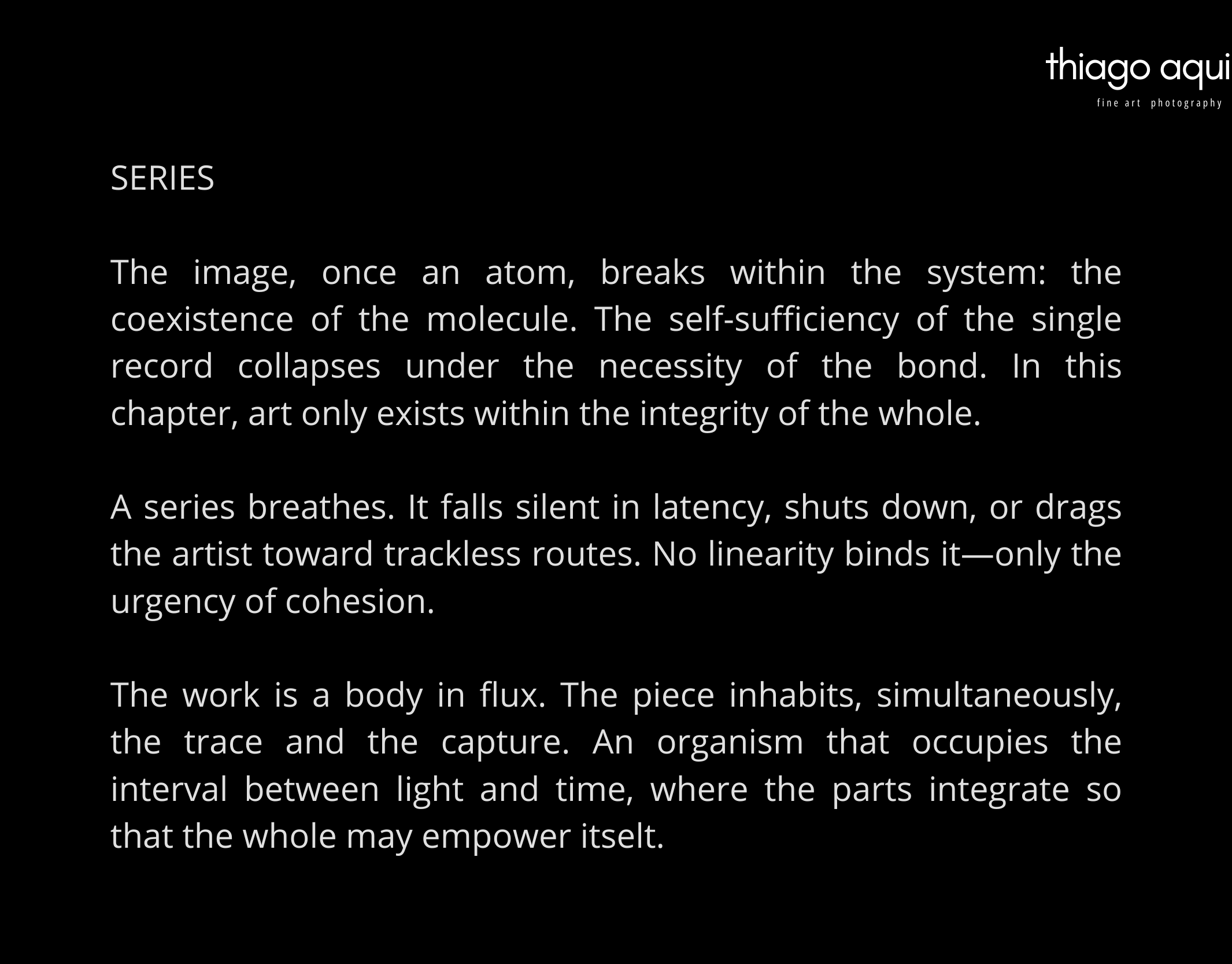 thiago aqui
fine art photography

SERIES

The image, once an atom, breaks within the system: the coexistence of the molecule. The self-sufficiency of the single record collapses under the necessity of the bond. In this chapter, art only exists within the integrity of the whole.

A series breathes. It falls silent in latency, shuts down, or drags the artist toward trackless routes. No linearity binds it—only the urgency of cohesion.

The work is a body in flux. The piece inhabits, simultaneously, the trace and the capture. An organism that occupies the interval between light and time, where the parts integrate so that the whole may empower itself.